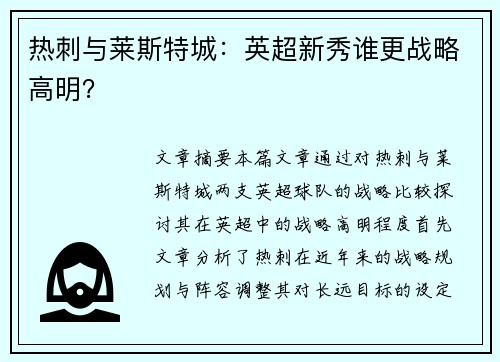 热刺与莱斯特城：英超新秀谁更战略高明?

文章摘要本篇文章通过对热刺与莱斯特城两支英超球队的战略比较探讨其在英超中的战略高明程度首先文章分析了热刺在近年来的战略规划与阵容调整其对长远目标的设定